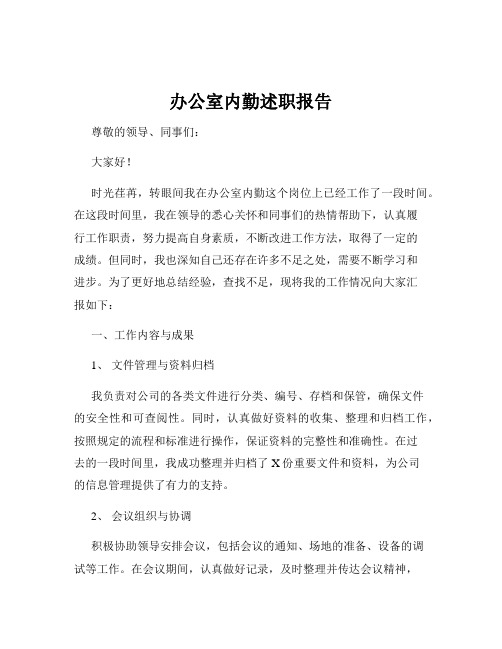 办公室内勤述职报告

尊敬的领导、同事们：

大家好！

时光荏苒，转眼间我在办公室内勤这个岗位上已经工作了一段时间。在这段时间里，我在领导的悉心关怀和同事们的热情帮助下，认真履行工作职责，努力提高自身素质，不断改进工作方法，取得了一定的成绩。但同时，我也深知自己还存在许多不足之处，需要不断学习和进步。为了更好地总结经验，查找不足，现将我的工作情况向大家汇报如下：

一、工作内容与成果

1、 文件管理与资料归档

我负责对公司的各类文件进行分类、编号、存档和保管，确保文件的安全性和可查阅性。同时，认真做好资料的收集、整理和归档工作，按照规定的流程和标准进行操作，保证资料的完整性和准确性。在过去的一段时间里，我成功整理并归档了 X 份重要文件和资料，为公司的信息管理提供了有力的支持。

2、 会议组织与协调

积极协助领导安排会议，包括会议的通知、场地的准备、设备的调试等工作。在会议期间，认真做好记录，及时整理并传达会议精神，